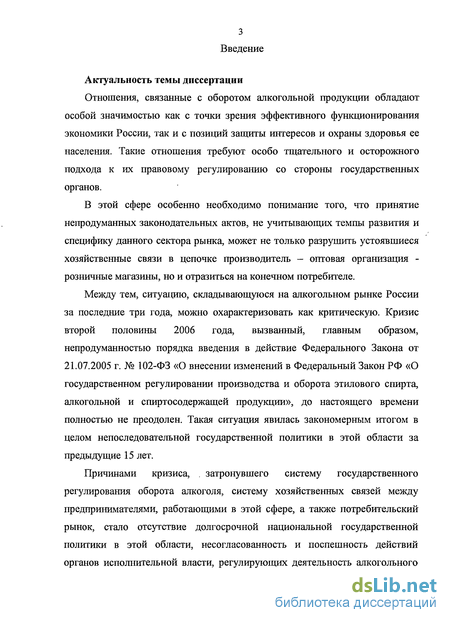 3

Введение

Актуальность темы диссертации

Отношения, связанные с оборотом алкогольной продукции обладают особой значимостью как с точки зрения эффективного функционирования экономики России, так и с позиций защиты интересов и охраны здоровья ее населения. Такие отношения требуют особо тщательного и осторожного подхода к их правовому регулированию со стороны государственных органов.

В этой сфере особенно необходимо понимание того, что принятие непродуманных законодательных актов, не учитывающих темпы развития и специфику данного сектора рынка, может не только разрушить устоявшиеся хозяйственные связи в цепочке производитель – оптовая организация - розничные магазины, но и отразиться на конечном потребителе.

Между тем, ситуацию, складывающуюся на алкогольном рынке России за последние три года, можно охарактеризовать как критическую. Кризис второй половины 2006 года, вызванный, главным образом, непродуманностью порядка введения в действие Федерального Закона от 21.07.2005 г. № 102-ФЗ «О внесении изменений в Федеральный Закон РФ «О государственном регулировании производства и оборота этилового спирта, алкогольной и спиртосодержащей продукции», до настоящего времени полностью не преодолен. Такая ситуация явилась закономерным итогом в целом непоследовательной государственной политики в этой области за предыдущие 15 лет.

Причинами кризиса, затронувшего систему государственного регулирования оборота алкоголя, систему хозяйственных связей между предпринимателями, работающими в этой сфере, а также потребительский рынок, стало отсутствие долгосрочной национальной государственной политики в этой области, несогласованность и поспешность действий органов исполнительной власти, регулирующих деятельность алкогольного

dsLib.net
библиотека диссертаций